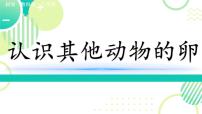 认识其他动物的卵